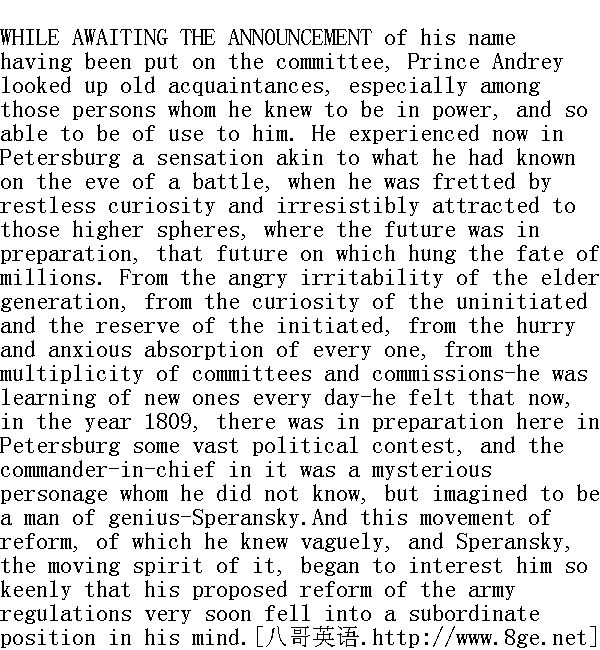 WHILE AWAITING THE ANNOUNCEMENT of his name having been put on the committee, Prince Andrey looked up old acquaintances, especially among those persons whom he knew to be in power, and so able to be of use to him. He experienced now in Petersburg a sensation akin to what he had known on the eve of a battle, when he was fretted by restless curiosity and irresistibly attracted to those higher spheres, where the future was in preparation, that future on which hung the fate of millions. From the angry irritability of the elder generation, from the curiosity of the uninitiated and the reserve of the initiated, from the hurry and anxious absorption of every one, from the multiplicity of committees and commissions-he was learning of new ones every day-he felt that now, in the year 1809, there was in preparation here in Petersburg some vast political contest, and the commander-in-chief in it was a mysterious personage whom he did not know, but imagined to be a man of genius-Speransky.And this movement of reform, of which he knew vaguely, and Speransky, the moving spirit of it, began to interest him so keenly that his proposed reform of the army regulations very soon fell into a subordinate position in his mind.[八哥英语.http://www.8ge.net]